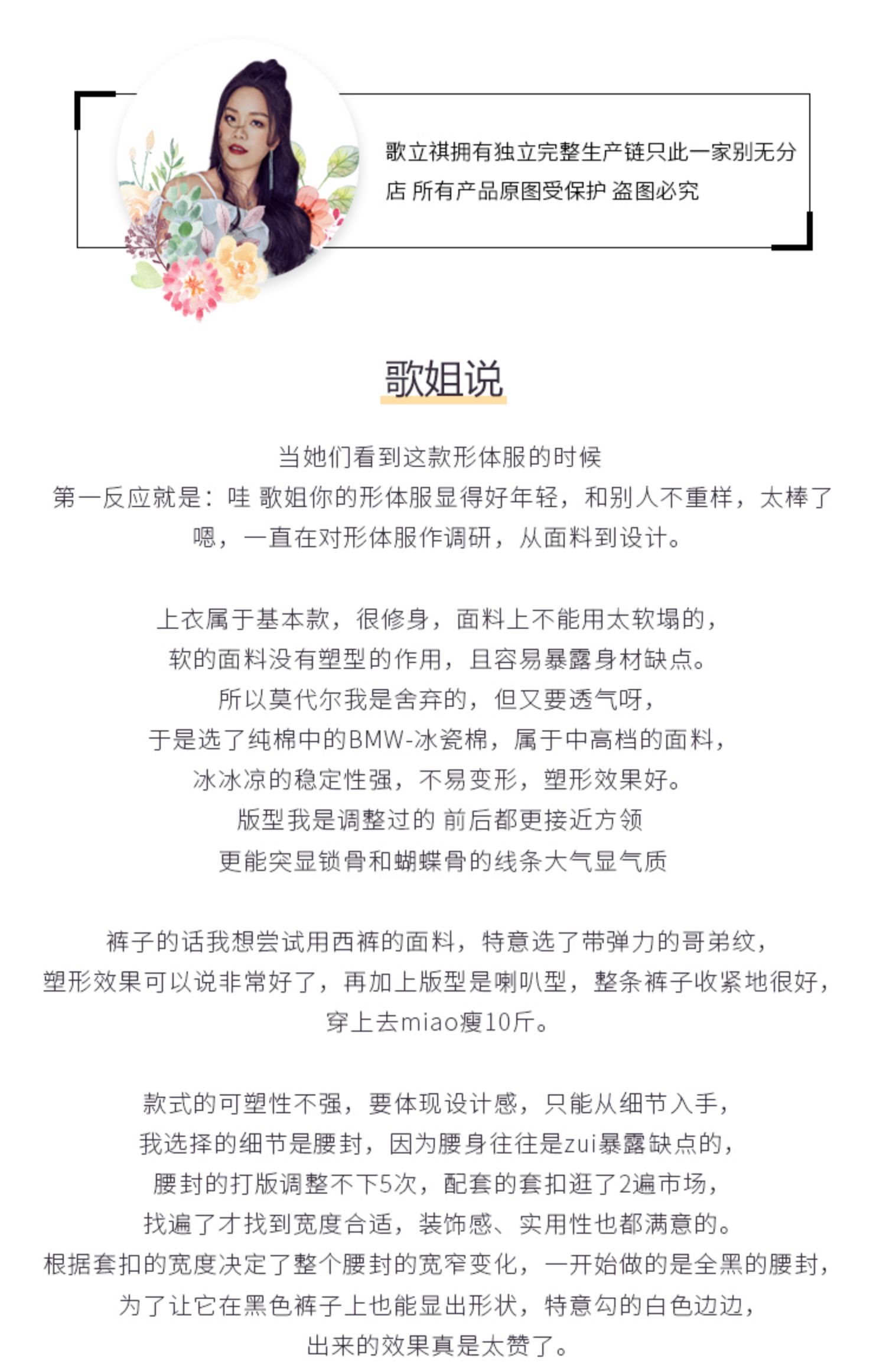 歌立祺拥有独立完整生产链只此一家别无分店 所有产品原图受保护 盗图必究

歌姐说

当她们看到这款形体服的时候
第一反应就是：哇 歌姐你的形体服显得好年轻，和别人不重样，太棒了
嗯，一直在对形体服作调研，从面料到设计。

上衣属于基本款，很修身，面料上不能用太软塌的，
软的面料没有塑型的作用，且容易暴露身材缺点。
所以莫代尔我是舍弃的，但又要透气呀，
于是选了纯棉中的BMW-冰瓷棉，属于中高档的面料，
冰冰凉的稳定性强，不易变形，塑形效果好。
版型我是调整过的 前后都更接近方领
更能突显锁骨和蝴蝶骨的线条大气显气质

裤子的话我想尝试用西裤的面料，特意选了带弹力的哥弟纹，
塑形效果可以说非常好了，再加上版型是喇叭型，整条裤子收紧地很好，
穿上去miao瘦10斤。

款式的可塑性不强，要体现设计感，只能从细节入手，
我选择的细节是腰封，因为腰身往往是zui暴露缺点的，
腰封的打版调整不下5次，配套的套扣逛了2遍市场，
找遍了才找到宽度合适，装饰感、实用性也都满意的。
根据套扣的宽度决定了整个腰封的宽窄变化，一开始做的是全黑的腰封，
为了让它在黑色裤子上也能显出形状，特意勾的白色边边，
出来的效果真是太赞了。